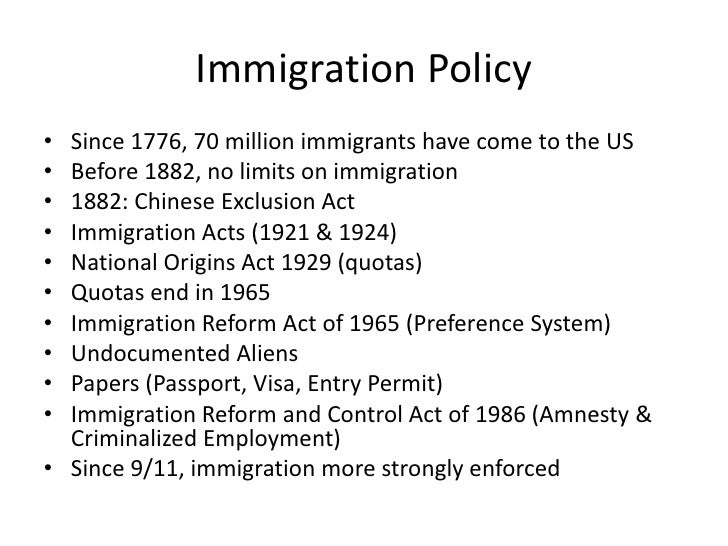 Immigration Policy

• Since 1776, 70 million immigrants have come to the US
• Before 1882, no limits on immigration
• 1882: Chinese Exclusion Act
• Immigration Acts (1921 & 1924)
• National Origins Act 1929 (quotas)
• Quotas end in 1965
• Immigration Reform Act of 1965 (Preference System)
• Undocumented Aliens
• Papers (Passport, Visa, Entry Permit)
• Immigration Reform and Control Act of 1986 (Amnesty & Criminalized Employment)
• Since 9/11, immigration more strongly enforced